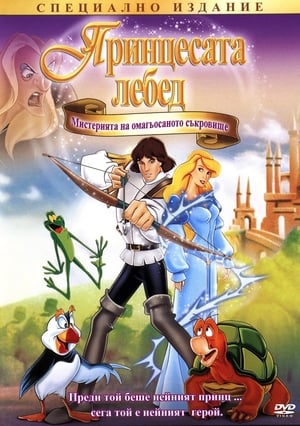 СПЕЦИАЛНО ИЗДАНИЕ

Принцесата лебед

Мистерията на омагьосаното съкровище

Преди той беше нейният принц ... сега той е нейният герой.

DVD VIDEO